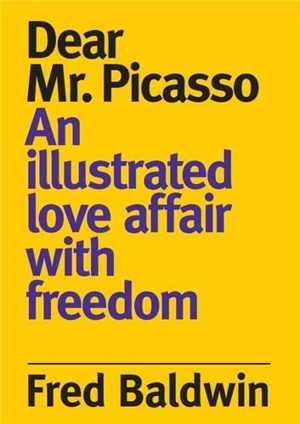 Dear Mr. Picasso
An illustrated love affair with freedom

Fred Baldwin